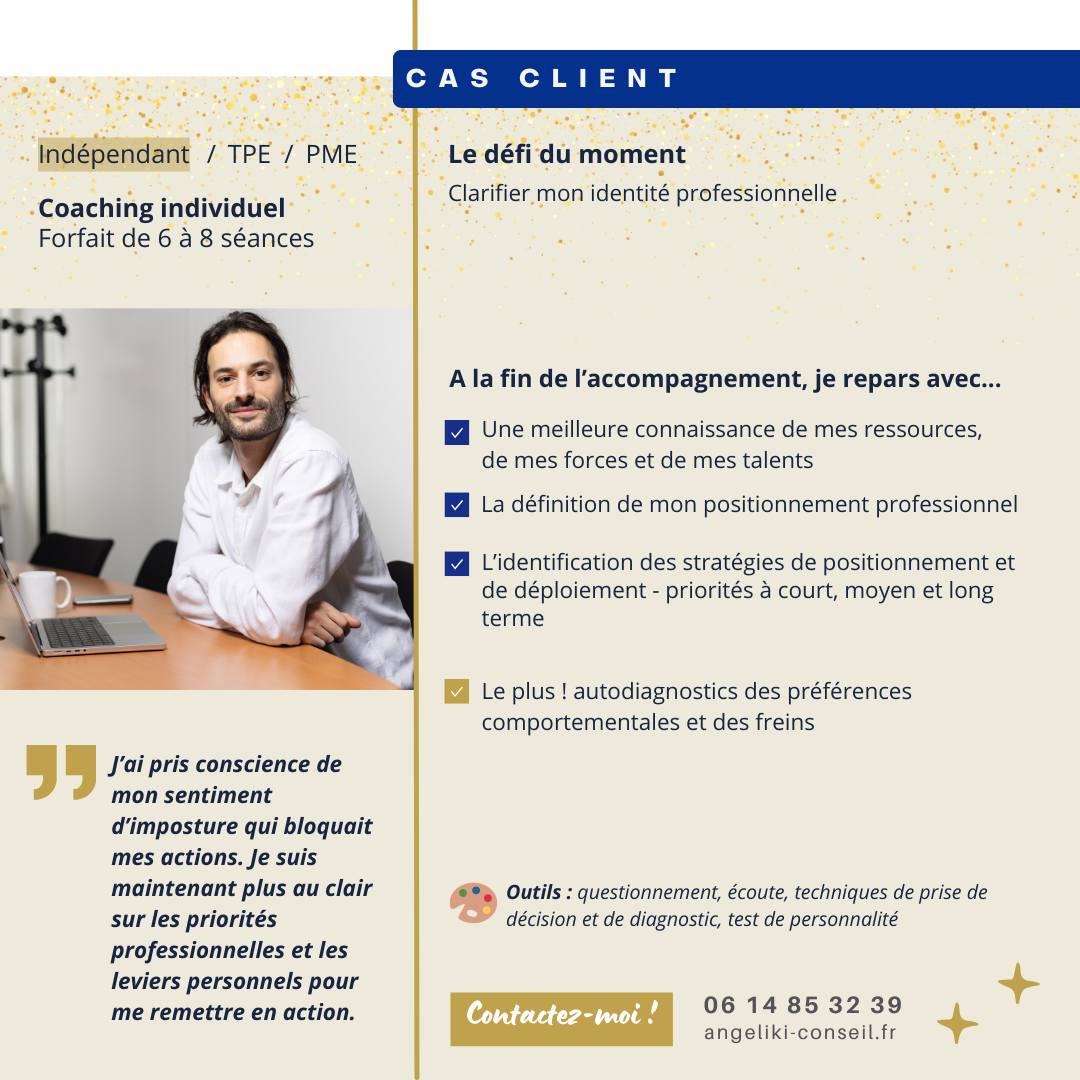 CAS CLIENT

Indépendant / TPE / PME

Coaching individuel
Forfait de 6 à 8 séances

J'ai pris conscience de mon sentiment d'imposture qui bloquait mes actions. Je suis maintenant plus au clair sur les priorités professionnelles et les leviers personnels pour me remettre en action.

Le défi du moment
Clarifier mon identité professionnelle

A la fin de l'accompagnement, je repars avec...

Une meilleure connaissance de mes ressources, de mes forces et de mes talents

La définition de mon positionnement professionnel

L'identification des stratégies de positionnement et de déploiement - priorités à court, moyen et long terme

Le plus ! autodiagnostics des préférences comportementales et des freins

Outils : questionnement, écoute, techniques de prise de décision et de diagnostic, test de personnalité

Contactez-moi !

06 14 85 32 39
angeliki-conseil.fr